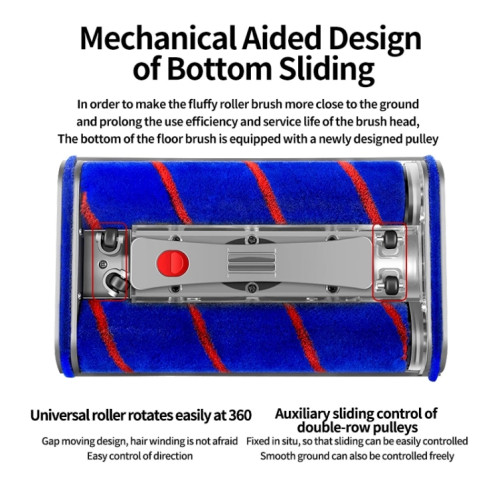 Mechanical Aided Design of Bottom Sliding

In order to make the fluffy roller brush more close to the ground and prolong the use efficiency and service life of the brush head, The bottom of the floor brush is equipped with a newly designed pulley

Universal roller rotates easily at 360

Gap moving design, hair winding is not afraid
Easy control of direction

Auxiliary sliding control of double-row pulleys

Fixed in situ, so that sliding can be easily controlled
Smooth ground can also be controlled freely